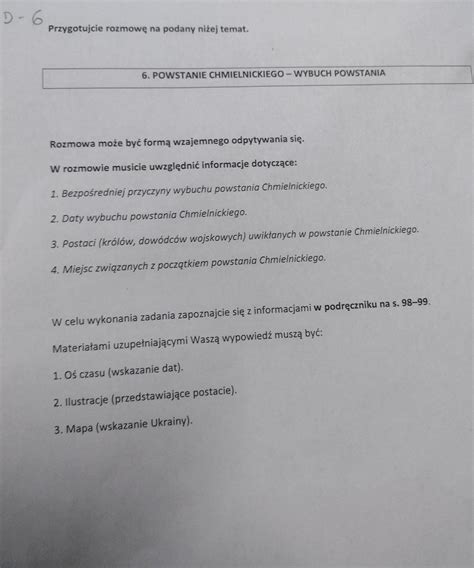 D-6

Przygotujcie rozmowę na podany niżej temat.

6. POWSTANIE CHMIELNICKIEGO – WYBUCH POWSTANIA

Rozmowa może być formą wzajemnego odpytywania się.

W rozmowie musicie uwzględnić informacje dotyczące:

1. Bezpośredniej przyczyny wybuchu powstania Chmielnickiego.

2. Daty wybuchu powstania Chmielnickiego.

3. Postaci (królów, dowódców wojskowych) uwikłanych w powstanie Chmielnickiego.

4. Miejsc związanych z początkiem powstania Chmielnickiego.

W celu wykonania zadania zapoznajcie się z informacjami w podręczniku na s. 98–99.

Materiałami uzupełniającymi Waszą wypowiedź muszą być:

1. Oś czasu (wskazanie dat).

2. Ilustracje (przedstawiające postacie).

3. Mapa (wskazanie Ukrainy).